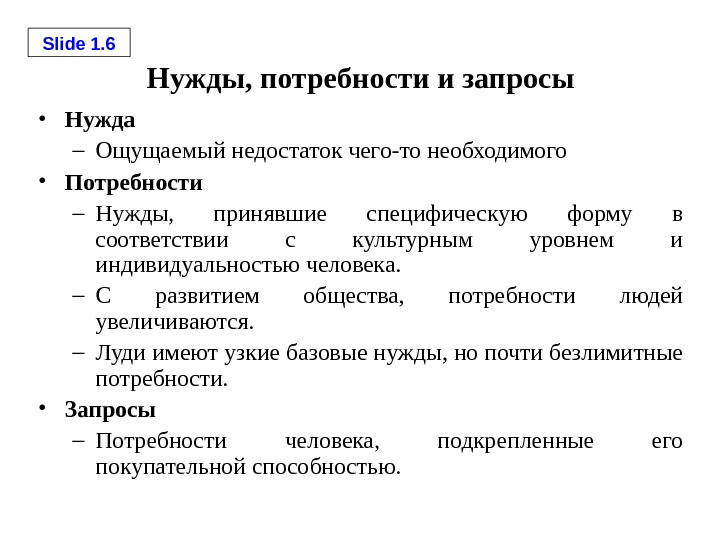 Slide 1.6

Нужды, потребности и запросы

• Нужда
– Ощущаемый недостаток чего-то необходимого
• Потребности
– Нужды, принявшие специфическую форму в соответствии с культурным уровнем и индивидуальностью человека.
– С развитием общества, потребности людей увеличиваются.
– Луди имеют узкие базовые нужды, но почти безлимитные потребности.
• Запросы
– Потребности человека, подкрепленные его покупательной способностью.